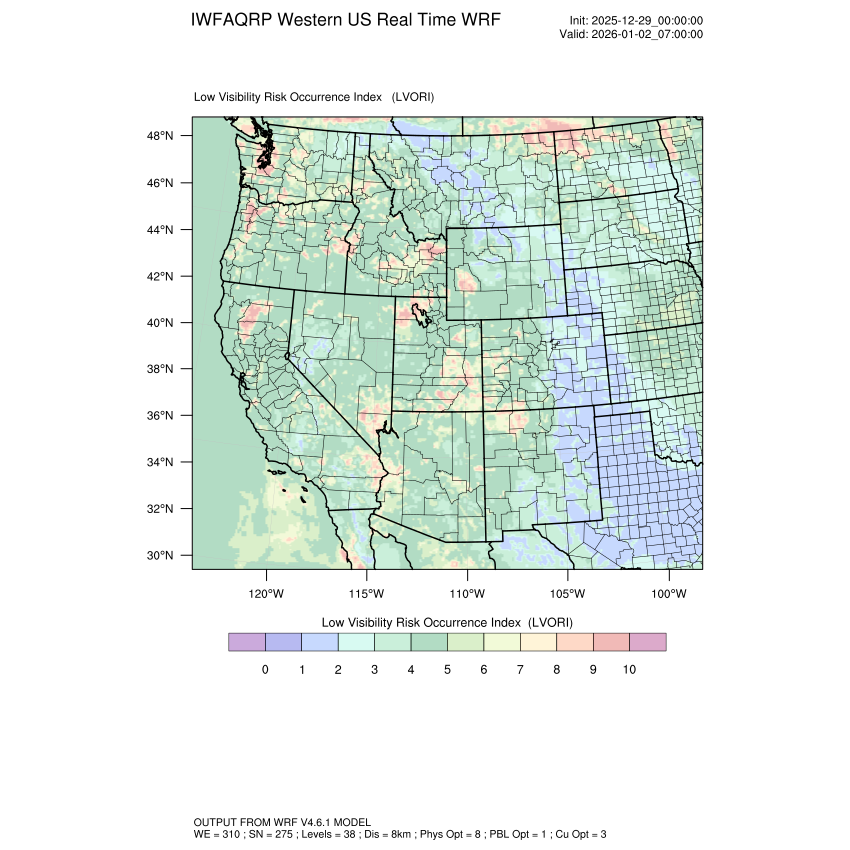 IWFAQRP Western US Real Time WRF

Init: 2025-12-29_00:00:00
Valid: 2026-01-02_07:00:00

Low Visibility Risk Occurrence Index (LVORI)

48°N
46°N
44°N
42°N
40°N
38°N
36°N
34°N
32°N
30°N

120°W 115°W 110°W 105°W 100°W

Low Visibility Risk Occurrence Index (LVORI)

0 1 2 3 4 5 6 7 8 9 10

OUTPUT FROM WRF V4.6.1 MODEL
WE = 310 ; SN = 275 ; Levels = 38 ; Dis = 8km ; Phys Opt = 8 ; PBL Opt = 1 ; Cu Opt = 3